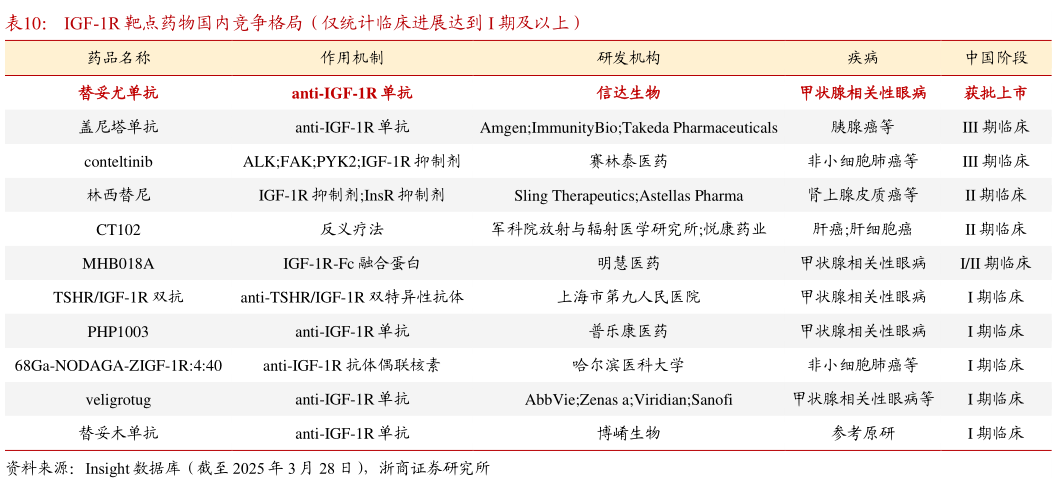 表10: IGF-1R 靶点药物国内竞争格局（仅统计临床进展达到 I 期及以上）

| 药品名称 | 作用机制 | 研发机构 | 疾病 | 中国阶段 |
|---|---|---|---|---|
| 替妥尤单抗 | anti-IGF-1R 单抗 | 信达生物 | 甲状腺相关性眼病 | 获批上市 |
| 盖尼塔单抗 | anti-IGF-1R 单抗 | Amgen;ImmunityBio;Takeda Pharmaceuticals | 胰腺癌等 | III 期临床 |
| conteltinib | ALK;FAK;PYK2;IGF-1R 抑制剂 | 赛林泰医药 | 非小细胞肺癌等 | III 期临床 |
| 林西替尼 | IGF-1R 抑制剂;InsR 抑制剂 | Sling Therapeutics;Astellas Pharma | 肾上腺皮质癌等 | II 期临床 |
| CT102 | 反义疗法 | 军科院放射与辐射医学研究所;悦康药业 | 肝癌;肝细胞癌 | II 期临床 |
| MHB018A | IGF-1R-Fc 融合蛋白 | 明慧医药 | 甲状腺相关性眼病 | I/II 期临床 |
| TSHR/IGF-1R 双抗 | anti-TSHR/IGF-1R 双特异性抗体 | 上海市第九人民医院 | 甲状腺相关性眼病 | I 期临床 |
| PHP1003 | anti-IGF-1R 单抗 | 普乐康医药 | 甲状腺相关性眼病 | I 期临床 |
| 68Ga-NODAGA-ZIGF-1R:4:40 | anti-IGF-1R 抗体偶联核素 | 哈尔滨医科大学 | 非小细胞肺癌等 | I 期临床 |
| veligrotug | anti-IGF-1R 单抗 | AbbVie;Zenas a;Viridian;Sanofi | 甲状腺相关性眼病等 | I 期临床 |
| 替妥木单抗 | anti-IGF-1R 单抗 | 博崤生物 | 参考原研 | I 期临床 |

资料来源：Insight 数据库（截至 2025 年 3 月 28 日），浙商证券研究所